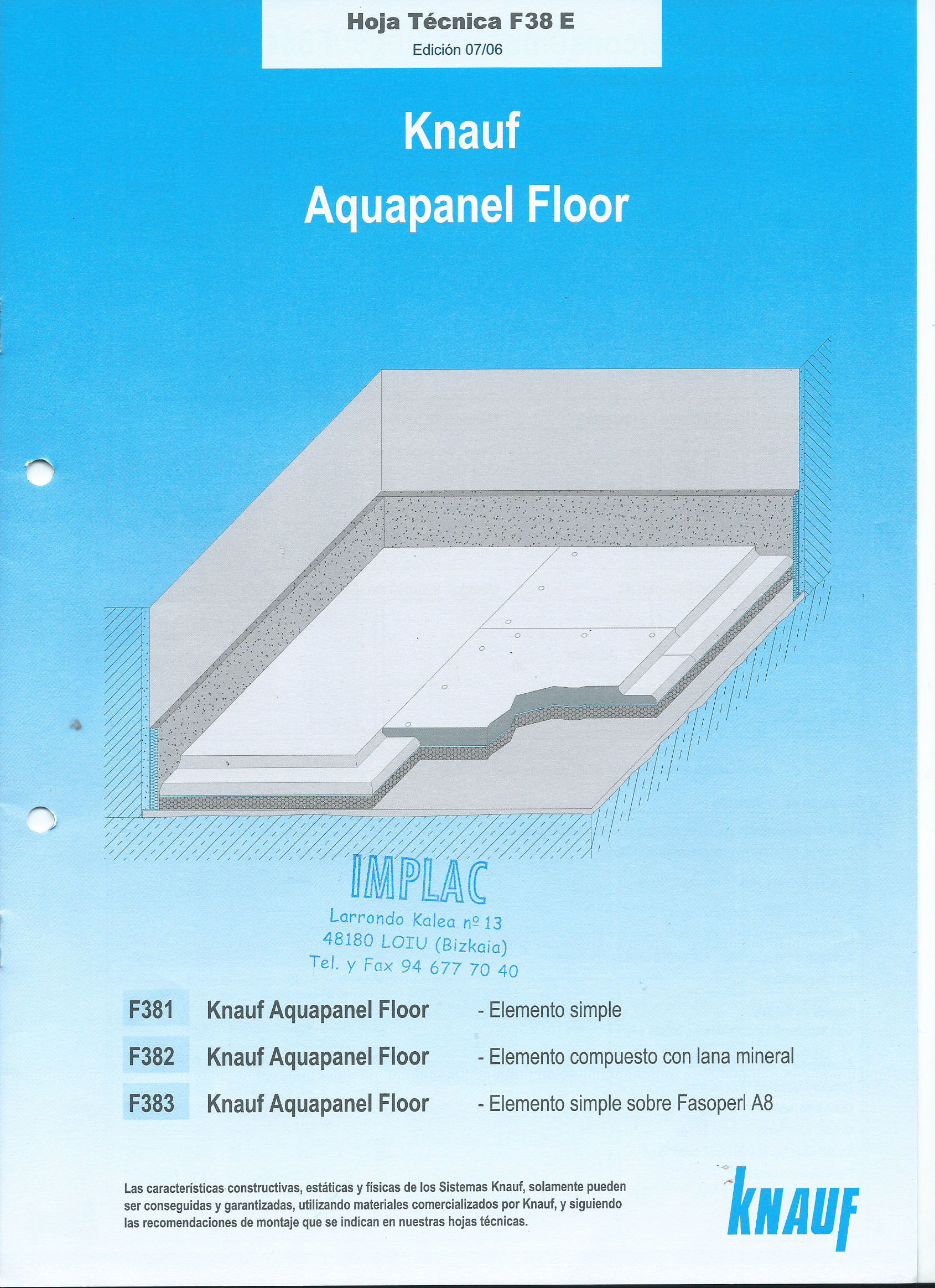 Hoja Técnica F38 E
Edición 07/06

Knauf
Aquapanel Floor

IMPLAC
Larrondo Kalea nº 13
48180 LOIU (Bizkaia)
Tel. y Fax 94 677 70 40

F381 Knauf Aquapanel Floor - Elemento simple
F382 Knauf Aquapanel Floor - Elemento compuesto con lana mineral
F383 Knauf Aquapanel Floor - Elemento simple sobre Fasoperl A8

Las características constructivas, estáticas y físicas de los Sistemas Knauf, solamente pueden ser conseguidas y garantizadas, utilizando materiales comercializados por Knauf, y siguiendo las recomendaciones de montaje que se indican en nuestras hojas técnicas.

KNAUF